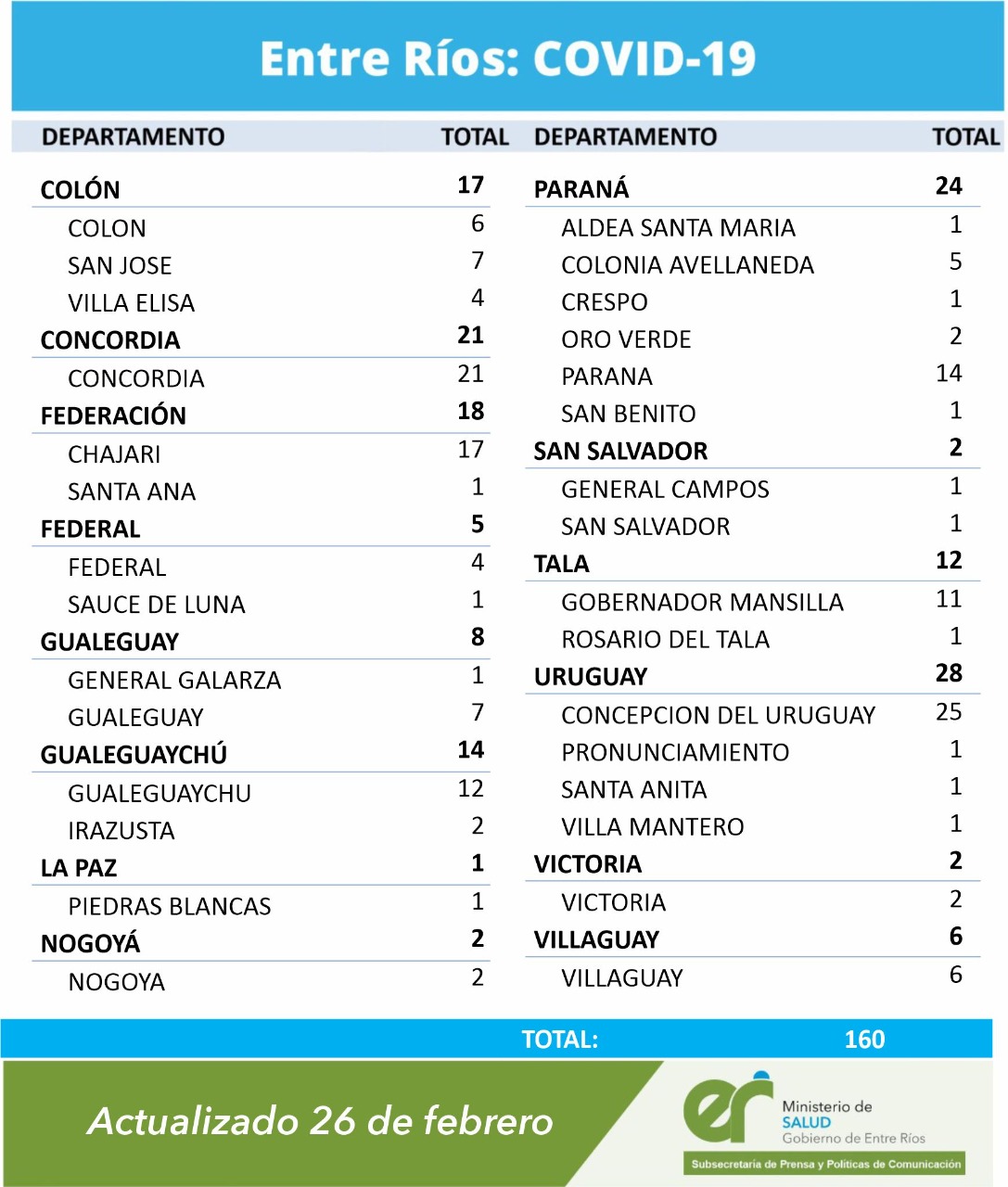 Entre Ríos: COVID-19

| DEPARTAMENTO | TOTAL |
|---|---|
| COLÓN | 17 |
| COLON | 6 |
| SAN JOSE | 7 |
| VILLA ELISA | 4 |
| CONCORDIA | 21 |
| CONCORDIA | 21 |
| FEDERACIÓN | 18 |
| CHAJARI | 17 |
| SANTA ANA | 1 |
| FEDERAL | 5 |
| FEDERAL | 4 |
| SAUCE DE LUNA | 1 |
| GUALEGUAY | 8 |
| GENERAL GALARZA | 1 |
| GUALEGUAY | 7 |
| GUALEGUAYCHÚ | 14 |
| GUALEGUAYCHU | 12 |
| IRAZUSTA | 2 |
| LA PAZ | 1 |
| PIEDRAS BLANCAS | 1 |
| NOGOYÁ | 2 |
| NOGOYA | 2 |

| DEPARTAMENTO | TOTAL |
|---|---|
| PARANÁ | 24 |
| ALDEA SANTA MARIA | 1 |
| COLONIA AVELLANEDA | 5 |
| CRESPO | 1 |
| ORO VERDE | 2 |
| PARANA | 14 |
| SAN BENITO | 1 |
| SAN SALVADOR | 2 |
| GENERAL CAMPOS | 1 |
| SAN SALVADOR | 1 |
| TALA | 12 |
| GOBERNADOR MANSILLA | 11 |
| ROSARIO DEL TALA | 1 |
| URUGUAY | 28 |
| CONCEPCION DEL URUGUAY | 25 |
| PRONUNCIAMIENTO | 1 |
| SANTA ANITA | 1 |
| VILLA MANTERO | 1 |
| VICTORIA | 2 |
| VICTORIA | 2 |
| VILLAGUAY | 6 |
| VILLAGUAY | 6 |

TOTAL: 160

Actualizado 26 de febrero

er Ministerio de SALUD Gobierno de Entre Ríos

Subsecretaría de Prensa y Políticas de Comunicación